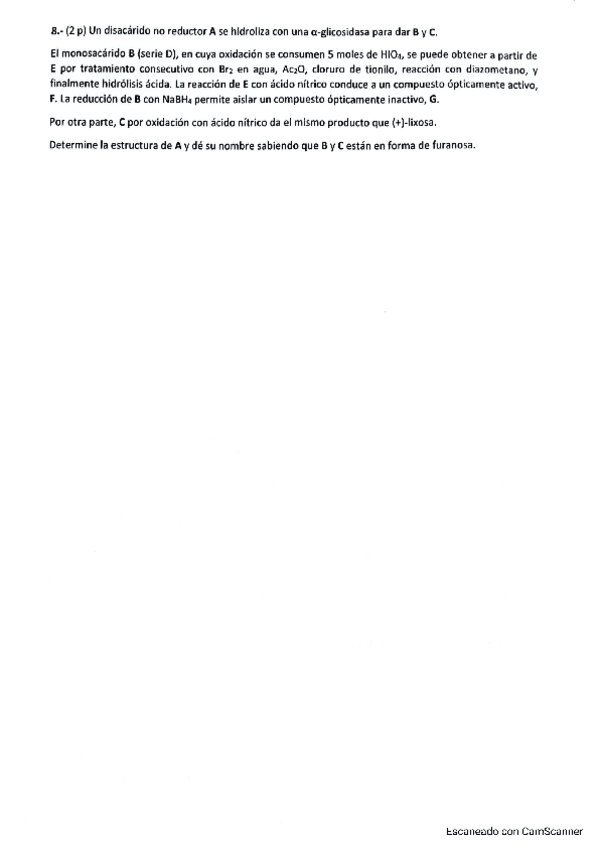 8.- (2 p) Un disacárido no reductor A se hidroliza con una α-glicosidasa para dar B y C.

El monosacárido B (serie D), en cuya oxidación se consumen 5 moles de $HIO_4$, se puede obtener a partir de E por tratamiento consecutivo con $Br_2$ en agua, $Ac_2O$, cloruro de tionilo, reacción con diazometano, y finalmente hidrólisis ácida. La reacción de E con ácido nítrico conduce a un compuesto ópticamente activo, F. La reducción de B con $NaBH_4$ permite aislar un compuesto ópticamente inactivo, G.

Por otra parte, C por oxidación con ácido nítrico da el mismo producto que (+)-lixosa.

Determine la estructura de A y dé su nombre sabiendo que B y C están en forma de furanosa.

Escaneado con CamScanner